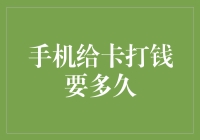 手机给卡打钱要多久